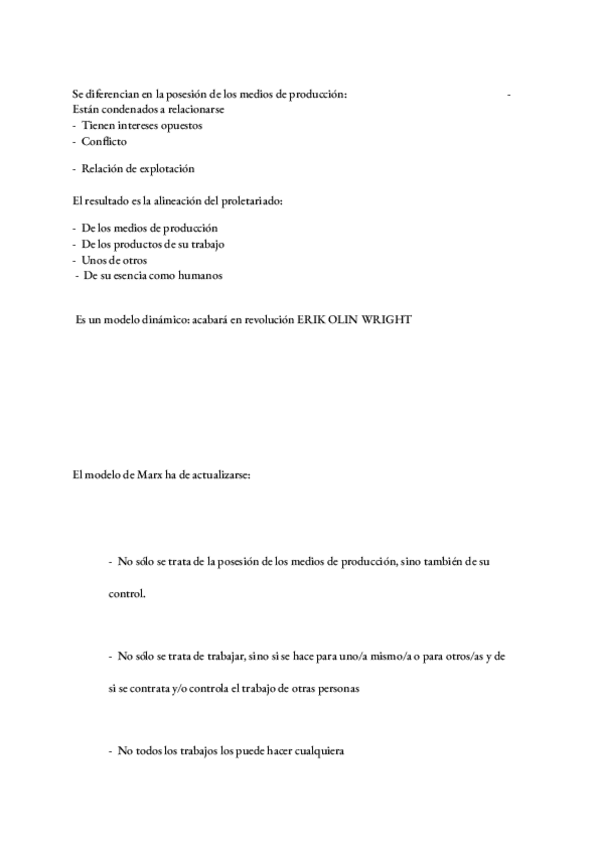 Se diferencian en la posesión de los medios de producción: -
Están condenados a relacionarse
- Tienen intereses opuestos
- Conflicto

- Relación de explotación

El resultado es la alineación del proletariado:

- De los medios de producción
- De los productos de su trabajo
- Unos de otros
- De su esencia como humanos

Es un modelo dinámico: acabará en revolución ERIK OLIN WRIGHT

El modelo de Marx ha de actualizarse:

- No sólo se trata de la posesión de los medios de producción, sino también de su control.

- No sólo se trata de trabajar, sino si se hace para uno/a mismo/a o para otros/as y de si se contrata y/o controla el trabajo de otras personas

- No todos los trabajos los puede hacer cualquiera